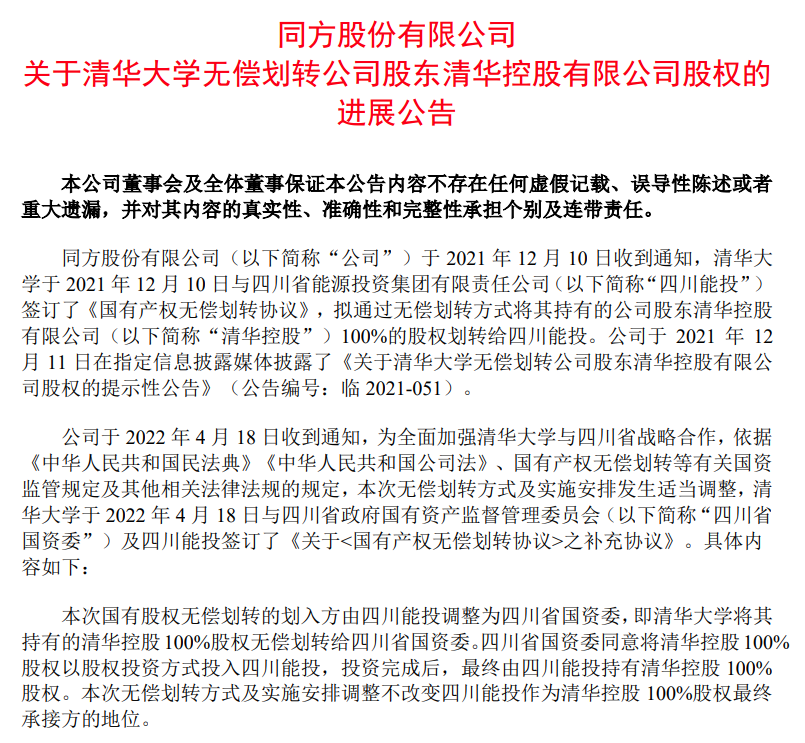 同方股份有限公司
关于清华大学无偿划转公司股东清华控股有限公司股权的进展公告

本公司董事会及全体董事保证本公告内容不存在任何虚假记载、误导性陈述或者重大遗漏，并对其内容的真实性、准确性和完整性承担个别及连带责任。

同方股份有限公司（以下简称“公司”）于 2021 年 12 月 10 日收到通知，清华大学于 2021 年 12 月 10 日与四川省能源投资集团有限责任公司（以下简称“四川能投”）签订了《国有产权无偿划转协议》，拟通过无偿划转方式将其持有的公司股东清华控股有限公司（以下简称“清华控股”）100%的股权划转给四川能投。公司于 2021 年 12 月 11 日在指定信息披露媒体披露了《关于清华大学无偿划转公司股东清华控股有限公司股权的提示性公告》（公告编号：临 2021-051）。

公司于 2022 年 4 月 18 日收到通知，为全面加强清华大学与四川省战略合作，依据《中华人民共和国民法典》《中华人民共和国公司法》、国有产权无偿划转等有关国资监管规定及其他相关法律法规的规定，本次无偿划转方式及实施安排发生适当调整，清华大学于 2022 年 4 月 18 日与四川省政府国有资产监督管理委员会（以下简称“四川省国资委”）及四川能投签订了《关于<国有产权无偿划转协议>之补充协议》。具体内容如下：

本次国有股权无偿划转的划入方由四川能投调整为四川省国资委，即清华大学将其持有的清华控股 100%股权无偿划转给四川省国资委。四川省国资委同意将清华控股 100%股权以股权投资方式投入四川能投，投资完成后，最终由四川能投持有清华控股 100%股权。本次无偿划转方式及实施安排调整不改变四川能投作为清华控股 100%股权最终承接方的地位。